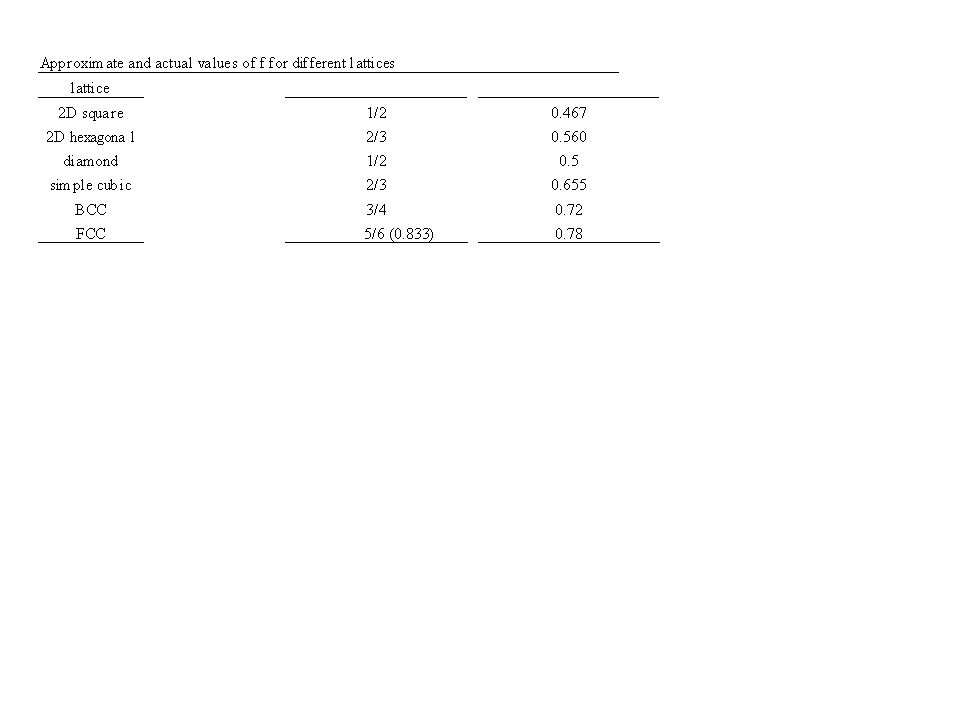 Approximate and actual values of f for different lattices

| lattice | | |
|---|---|---|
| 2D square | 1/2 | 0.467 |
| 2D hexagonal | 2/3 | 0.560 |
| diamond | 1/2 | 0.5 |
| simple cubic | 2/3 | 0.655 |
| BCC | 3/4 | 0.72 |
| FCC | 5/6 (0.833) | 0.78 |